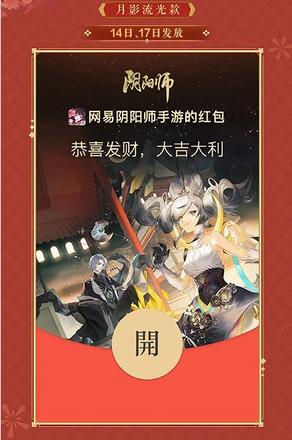 月影流光款

14日、17日发放

阴阳师

网易阴阳师手游的红包

恭喜发财，大吉大利

開